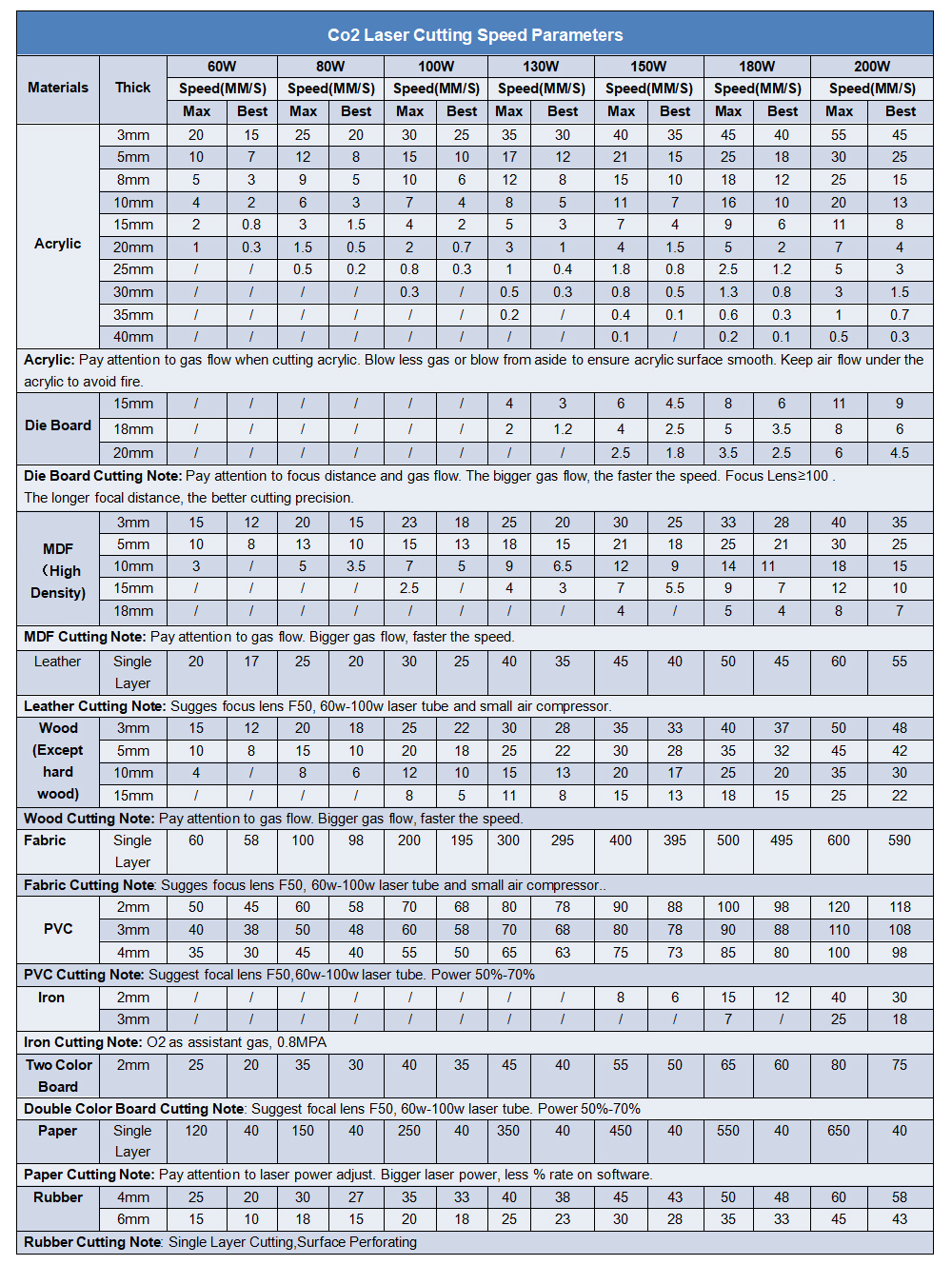 | Co2 Laser Cutting Speed Parameters | | | | | | | | | | | | | | | |
|---|---|---|---|---|---|---|---|---|---|---|---|---|---|---|---|
| Materials | Thick | 60W | | 80W | | 100W | | 130W | | 150W | | 180W | | 200W | |
| | | Speed(MM/S) | | Speed(MM/S) | | Speed(MM/S) | | Speed(MM/S) | | Speed(MM/S) | | Speed(MM/S) | | Speed(MM/S) | |
| | | Max | Best | Max | Best | Max | Best | Max | Best | Max | Best | Max | Best | Max | Best |
| Acrylic | 3mm | 20 | 15 | 25 | 20 | 30 | 25 | 35 | 30 | 40 | 35 | 45 | 40 | 55 | 45 |
| | 5mm | 10 | 7 | 12 | 8 | 15 | 10 | 17 | 12 | 21 | 15 | 25 | 18 | 30 | 25 |
| | 8mm | 5 | 3 | 9 | 5 | 10 | 6 | 12 | 8 | 15 | 10 | 18 | 12 | 25 | 15 |
| | 10mm | 4 | 2 | 6 | 3 | 7 | 4 | 8 | 5 | 11 | 7 | 16 | 10 | 20 | 13 |
| | 15mm | 2 | 0.8 | 3 | 1.5 | 4 | 2 | 5 | 3 | 7 | 4 | 9 | 6 | 11 | 8 |
| | 20mm | 1 | 0.3 | 1.5 | 0.5 | 2 | 0.7 | 3 | 1 | 4 | 1.5 | 5 | 2 | 7 | 4 |
| | 25mm | / | / | 0.5 | 0.2 | 0.8 | 0.3 | 1 | 0.4 | 1.8 | 0.8 | 2.5 | 1.2 | 5 | 3 |
| | 30mm | / | / | / | / | 0.3 | / | 0.5 | 0.3 | 0.8 | 0.5 | 1.3 | 0.8 | 3 | 1.5 |
| | 35mm | / | / | / | / | / | / | 0.2 | / | 0.4 | 0.1 | 0.6 | 0.3 | 1 | 0.7 |
| | 40mm | / | / | / | / | / | / | / | / | 0.1 | / | 0.2 | 0.1 | 0.5 | 0.3 |
| Acrylic: Pay attention to gas flow when cutting acrylic. Blow less gas or blow from aside to ensure acrylic surface smooth. Keep air flow under the acrylic to avoid fire. | | | | | | | | | | | | | | | |
| Die Board | 15mm | / | / | / | / | / | / | 4 | 3 | 6 | 4.5 | 8 | 6 | 11 | 9 |
| | 18mm | / | / | / | / | / | / | 2 | 1.2 | 4 | 2.5 | 5 | 3.5 | 8 | 6 |
| | 20mm | / | / | / | / | / | / | / | / | 2.5 | 1.8 | 3.5 | 2.5 | 6 | 4.5 |
| Die Board Cutting Note: Pay attention to focus distance and gas flow. The bigger gas flow, the faster the speed. Focus Lens≥100 . The longer focal distance, the better cutting precision. | | | | | | | | | | | | | | | |
| MDF （High Density) | 3mm | 15 | 12 | 20 | 15 | 23 | 18 | 25 | 20 | 30 | 25 | 33 | 28 | 40 | 35 |
| | 5mm | 10 | 8 | 13 | 10 | 15 | 13 | 18 | 15 | 21 | 18 | 25 | 21 | 30 | 25 |
| | 10mm | 3 | / | 5 | 3.5 | 7 | 5 | 9 | 6.5 | 12 | 9 | 14 | 11 | 18 | 15 |
| | 15mm | / | / | / | / | 2.5 | / | 4 | 3 | 7 | 5.5 | 9 | 7 | 12 | 10 |
| | 18mm | / | / | / | / | / | / | / | / | 4 | / | 5 | 4 | 8 | 7 |
| MDF Cutting Note: Pay attention to gas flow. Bigger gas flow, faster the speed. | | | | | | | | | | | | | | | |
| Leather | Single Layer | 20 | 17 | 25 | 20 | 30 | 25 | 40 | 35 | 45 | 40 | 50 | 45 | 60 | 55 |
| Leather Cutting Note: Sugges focus lens F50, 60w-100w laser tube and small air compressor. | | | | | | | | | | | | | | | |
| Wood (Except hard wood) | 3mm | 15 | 12 | 20 | 18 | 25 | 22 | 30 | 28 | 35 | 33 | 40 | 37 | 50 | 48 |
| | 5mm | 10 | 8 | 15 | 10 | 20 | 18 | 25 | 22 | 30 | 28 | 35 | 32 | 45 | 42 |
| | 10mm | 4 | / | 8 | 6 | 12 | 10 | 15 | 13 | 20 | 17 | 25 | 20 | 35 | 30 |
| | 15mm | / | / | / | / | 8 | 5 | 11 | 8 | 15 | 13 | 18 | 15 | 25 | 22 |
| Wood Cutting Note: Pay attention to gas flow. Bigger gas flow, faster the speed. | | | | | | | | | | | | | | | |
| Fabric | Single Layer | 60 | 58 | 100 | 98 | 200 | 195 | 300 | 295 | 400 | 395 | 500 | 495 | 600 | 590 |
| Fabric Cutting Note: Sugges focus lens F50, 60w-100w laser tube and small air compressor.. | | | | | | | | | | | | | | | |
| PVC | 2mm | 50 | 45 | 60 | 58 | 70 | 68 | 80 | 78 | 90 | 88 | 100 | 98 | 120 | 118 |
| | 3mm | 40 | 38 | 50 | 48 | 60 | 58 | 70 | 68 | 80 | 78 | 90 | 88 | 110 | 108 |
| | 4mm | 35 | 30 | 45 | 40 | 55 | 50 | 65 | 63 | 75 | 73 | 85 | 80 | 100 | 98 |
| PVC Cutting Note: Suggest focal lens F50,60w-100w laser tube. Power 50%-70% | | | | | | | | | | | | | | | |
| Iron | 2mm | / | / | / | / | / | / | / | / | 8 | 6 | 15 | 12 | 40 | 30 |
| | 3mm | / | / | / | / | / | / | / | / | / | / | 7 | / | 25 | 18 |
| Iron Cutting Note: O2 as assistant gas, 0.8MPA | | | | | | | | | | | | | | | |
| Two Color Board | 2mm | 25 | 20 | 35 | 30 | 40 | 35 | 45 | 40 | 55 | 50 | 65 | 60 | 80 | 75 |
| Double Color Board Cutting Note: Suggest focal lens F50, 60w-100w laser tube. Power 50%-70% | | | | | | | | | | | | | | | |
| Paper | Single Layer | 120 | 40 | 150 | 40 | 250 | 40 | 350 | 40 | 450 | 40 | 550 | 40 | 650 | 40 |
| Paper Cutting Note: Pay attention to laser power adjust. Bigger laser power, less % rate on software. | | | | | | | | | | | | | | | |
| Rubber | 4mm | 25 | 20 | 30 | 27 | 35 | 33 | 40 | 38 | 45 | 43 | 50 | 48 | 60 | 58 |
| | 6mm | 15 | 10 | 18 | 15 | 20 | 18 | 25 | 23 | 30 | 28 | 35 | 33 | 45 | 43 |
| Rubber Cutting Note: Single Layer Cutting,Surface Perforating | | | | | | | | | | | | | | | |